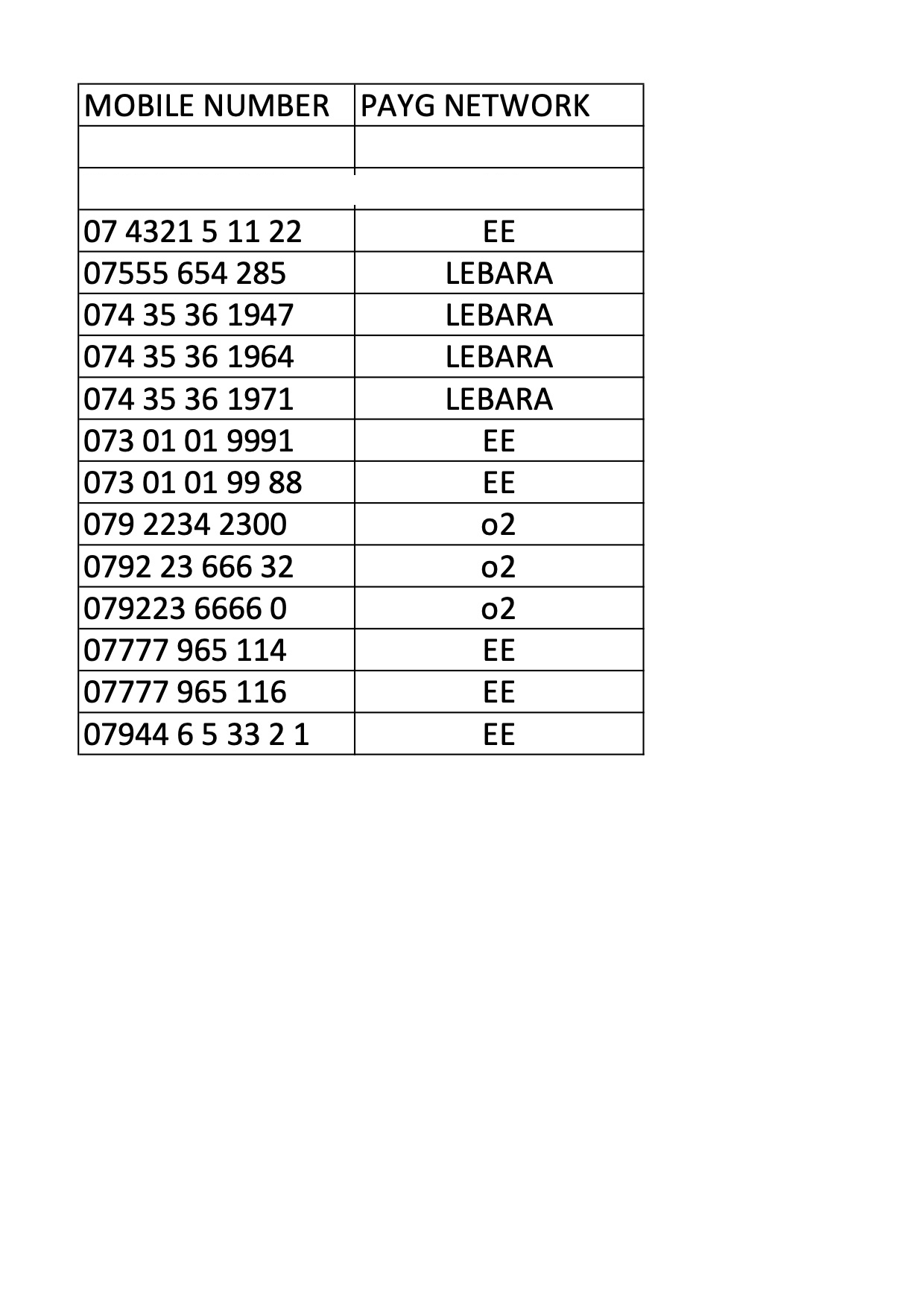 | MOBILE NUMBER | PAYG NETWORK |
|---|---|
| | |
| | |
| 07 4321 5 11 22 | EE |
| 07555 654 285 | LEBARA |
| 074 35 36 1947 | LEBARA |
| 074 35 36 1964 | LEBARA |
| 074 35 36 1971 | LEBARA |
| 073 01 01 9991 | EE |
| 073 01 01 99 88 | EE |
| 079 2234 2300 | o2 |
| 0792 23 666 32 | o2 |
| 079223 6666 0 | o2 |
| 07777 965 114 | EE |
| 07777 965 116 | EE |
| 07944 6 5 33 2 1 | EE |